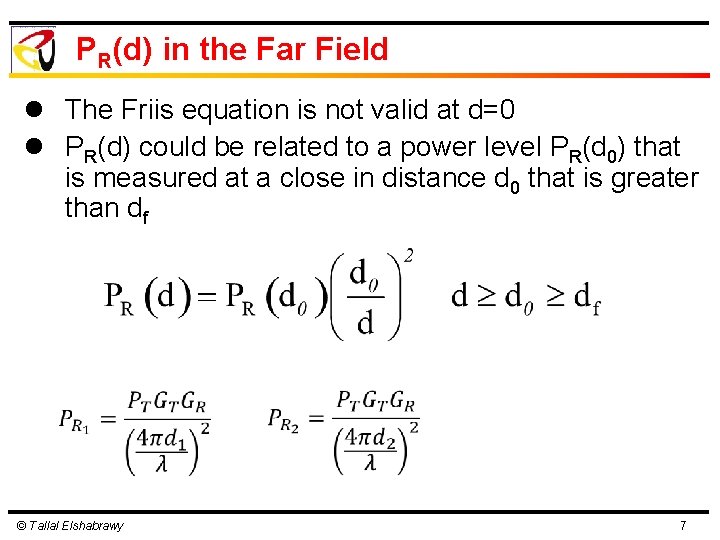 $P_R(d)$ in the Far Field

• The Friis equation is not valid at d=0
• $P_R(d)$ could be related to a power level $P_R(d_0)$ that is measured at a close in distance $d_0$ that is greater than $d_f$

$P_R(d) = P_R(d_0)\left(\frac{d_0}{d}\right)^2 \quad d \geq d_0 \geq d_f$

$P_{R_1} = \frac{P_T G_T G_R}{\left(\frac{4\pi d_1}{\lambda}\right)^2}$ $P_{R_2} = \frac{P_T G_T G_R}{\left(\frac{4\pi d_2}{\lambda}\right)^2}$

© Tallal Elshabrawy 7